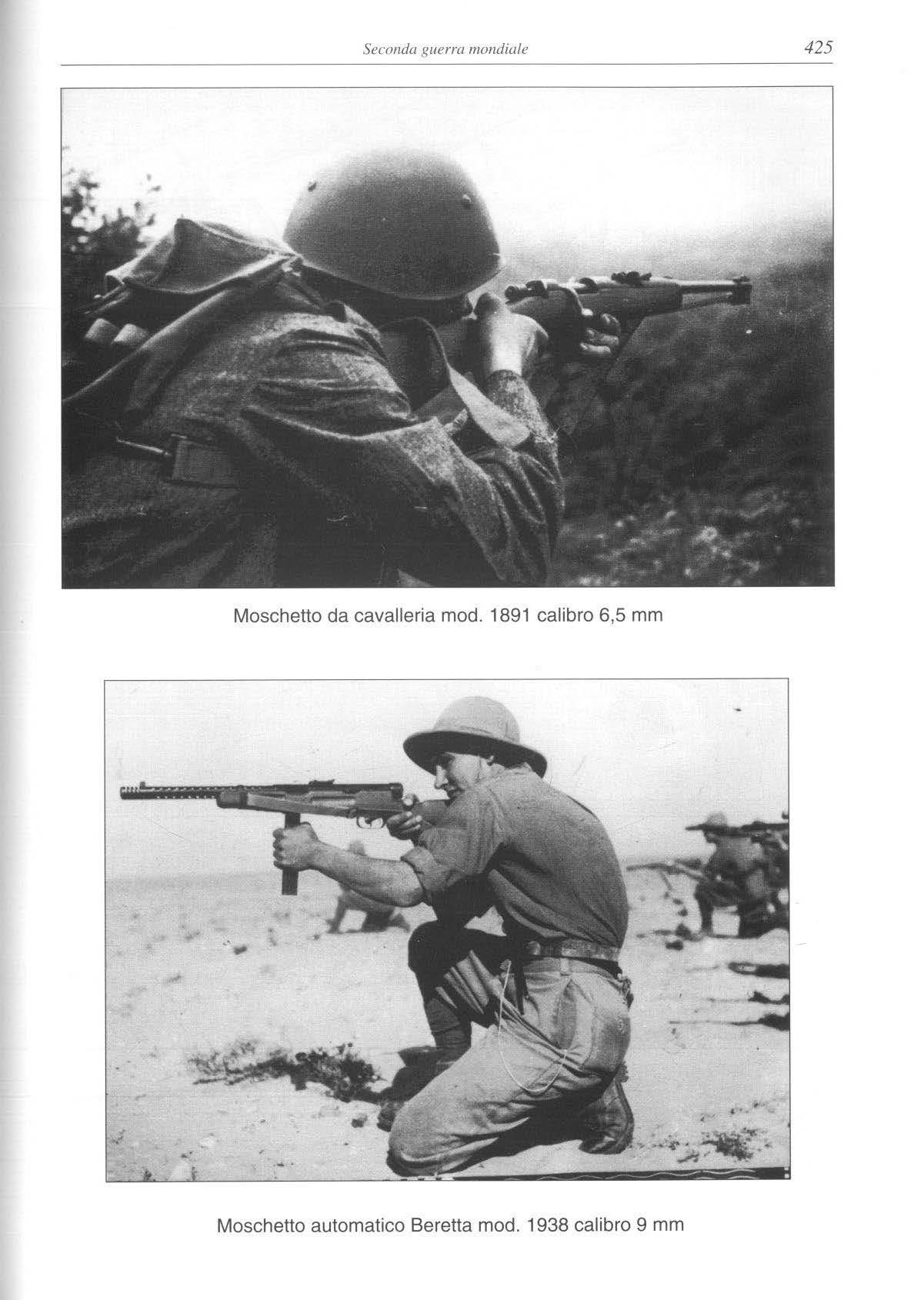 Seconda guerra mondiale 425

Moschetto da cavalleria mod. 1891 calibro 6,5 mm

Moschetto automatico Beretta mod. 1938 calibro 9 mm